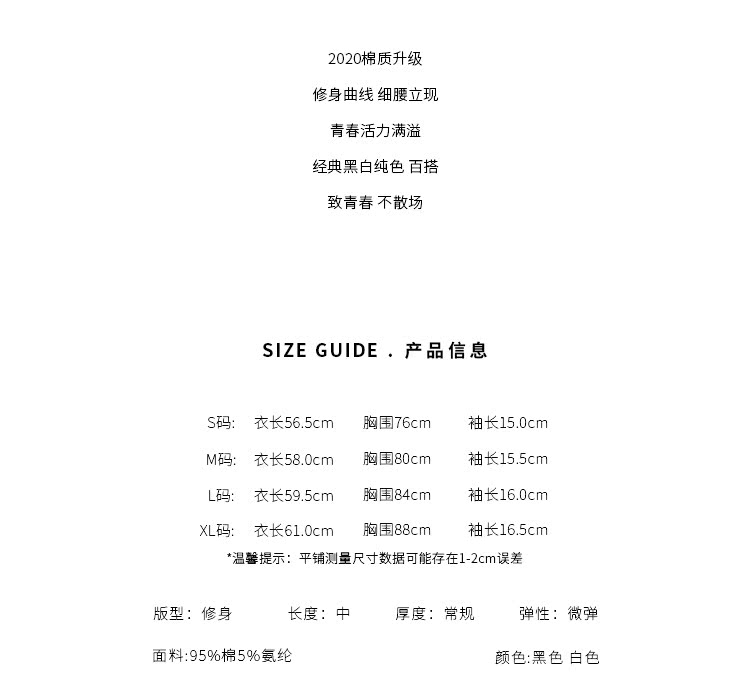 2020棉质升级

修身曲线 细腰立现

青春活力满溢

经典黑白纯色 百搭

致青春 不散场

SIZE GUIDE . 产品信息

| S码: | 衣长56.5cm | 胸围76cm | 袖长15.0cm |
|---|---|---|---|
| M码: | 衣长58.0cm | 胸围80cm | 袖长15.5cm |
| L码: | 衣长59.5cm | 胸围84cm | 袖长16.0cm |
| XL码: | 衣长61.0cm | 胸围88cm | 袖长16.5cm |

*温馨提示：平铺测量尺寸数据可能存在1-2cm误差

版型：修身 长度：中 厚度：常规 弹性：微弹

面料:95%棉5%氨纶 颜色:黑色 白色